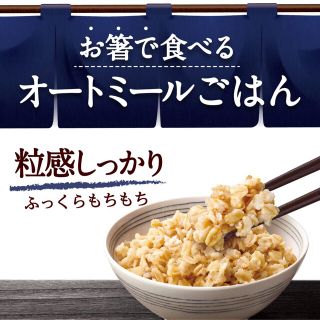 お箸で食べる

オートミールごはん

粒感しっかり

ふっくらもちもち